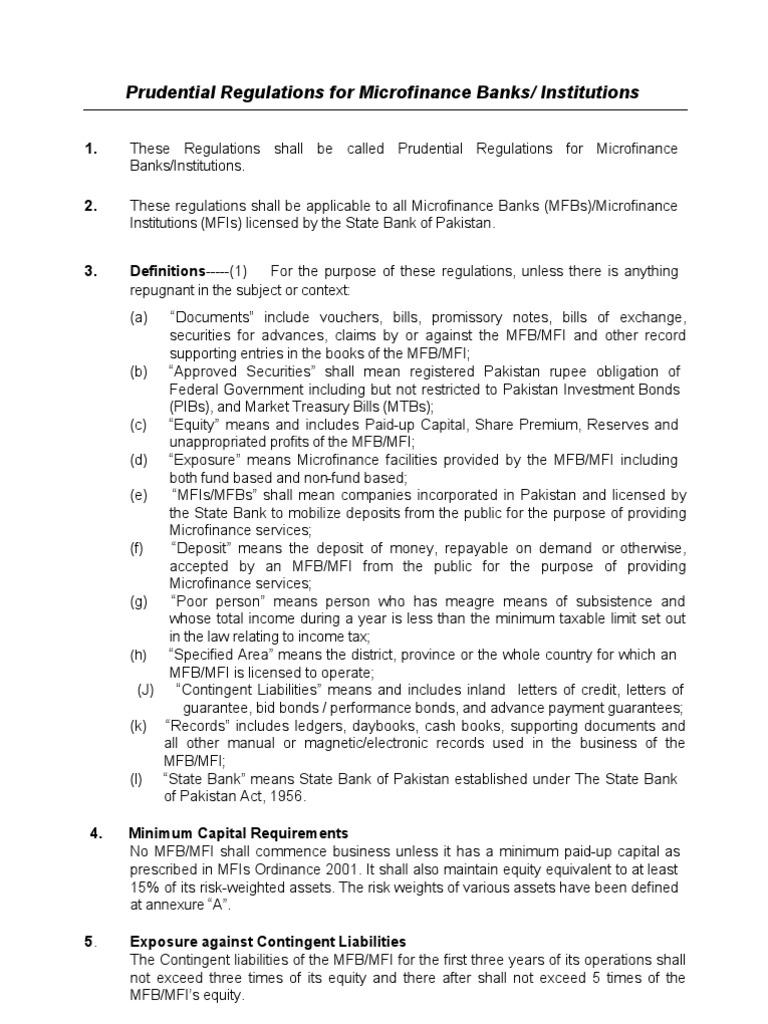 Prudential Regulations for Microfinance Banks/ Institutions

1. These Regulations shall be called Prudential Regulations for Microfinance Banks/Institutions.

2. These regulations shall be applicable to all Microfinance Banks (MFBs)/Microfinance Institutions (MFIs) licensed by the State Bank of Pakistan.

3. Definitions-----(1) For the purpose of these regulations, unless there is anything repugnant in the subject or context:

(a) “Documents” include vouchers, bills, promissory notes, bills of exchange, securities for advances, claims by or against the MFB/MFI and other record supporting entries in the books of the MFB/MFI;
(b) “Approved Securities” shall mean registered Pakistan rupee obligation of Federal Government including but not restricted to Pakistan Investment Bonds (PIBs), and Market Treasury Bills (MTBs);
(c) “Equity” means and includes Paid-up Capital, Share Premium, Reserves and unappropriated profits of the MFB/MFI;
(d) “Exposure” means Microfinance facilities provided by the MFB/MFI including both fund based and non-fund based;
(e) “MFIs/MFBs” shall mean companies incorporated in Pakistan and licensed by the State Bank to mobilize deposits from the public for the purpose of providing Microfinance services;
(f) “Deposit” means the deposit of money, repayable on demand or otherwise, accepted by an MFB/MFI from the public for the purpose of providing Microfinance services;
(g) “Poor person” means person who has meagre means of subsistence and whose total income during a year is less than the minimum taxable limit set out in the law relating to income tax;
(h) “Specified Area” means the district, province or the whole country for which an MFB/MFI is licensed to operate;
(J) “Contingent Liabilities” means and includes inland letters of credit, letters of guarantee, bid bonds / performance bonds, and advance payment guarantees;
(k) “Records” includes ledgers, daybooks, cash books, supporting documents and all other manual or magnetic/electronic records used in the business of the MFB/MFI;
(l) “State Bank” means State Bank of Pakistan established under The State Bank of Pakistan Act, 1956.

4. Minimum Capital Requirements
No MFB/MFI shall commence business unless it has a minimum paid-up capital as prescribed in MFIs Ordinance 2001. It shall also maintain equity equivalent to at least 15% of its risk-weighted assets. The risk weights of various assets have been defined at annexure “A”.

5. Exposure against Contingent Liabilities
The Contingent liabilities of the MFB/MFI for the first three years of its operations shall not exceed three times of its equity and there after shall not exceed 5 times of the MFB/MFI’s equity.